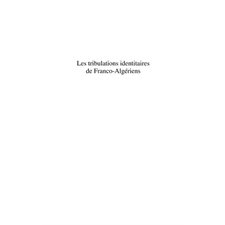 Les tribulations identitaires
de Franco-Algériens